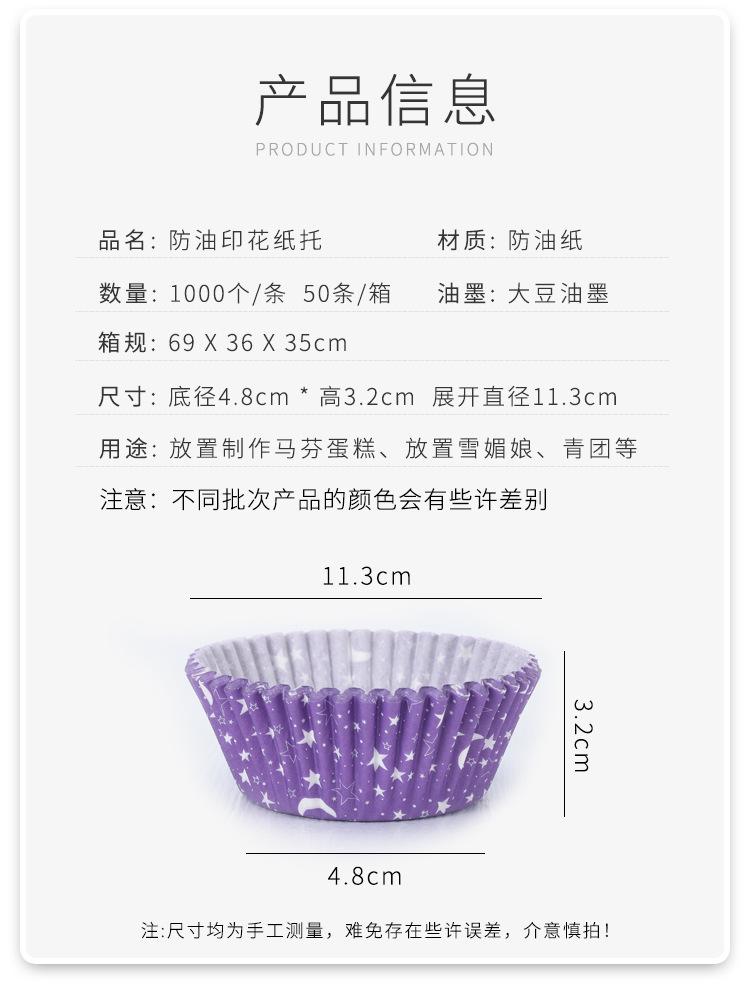 产品信息

PRODUCT INFORMATION

品名：防油印花纸托 材质：防油纸

数量：1000个/条 50条/箱 油墨：大豆油墨

箱规：69 X 36 X 35cm

尺寸：底径4.8cm * 高3.2cm 展开直径11.3cm

用途：放置制作马芬蛋糕、放置雪媚娘、青团等

注意：不同批次产品的颜色会有些许差别

11.3cm

3.2cm

4.8cm

注:尺寸均为手工测量，难免存在些许误差，介意慎拍！